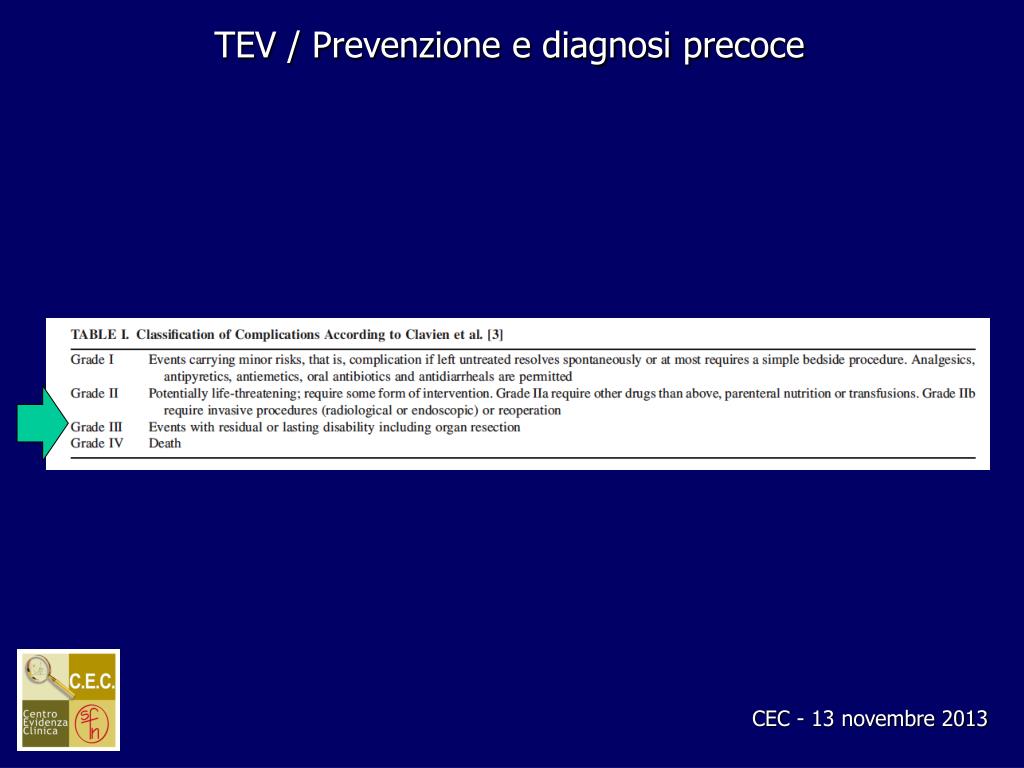 TEV / Prevenzione e diagnosi precoce

TABLE I. Classification of Complications According to Clavien et al. [3]

| | |
|---|---|
| Grade I | Events carrying minor risks, that is, complication if left untreated resolves spontaneously or at most requires a simple bedside procedure. Analgesics, antipyretics, antiemetics, oral antibiotics and antidiarrheals are permitted |
| Grade II | Potentially life-threatening; require some form of intervention. Grade IIa require other drugs than above, parenteral nutrition or transfusions. Grade IIb require invasive procedures (radiological or endoscopic) or reoperation |
| Grade III | Events with residual or lasting disability including organ resection |
| Grade IV | Death |

C.E.C.
Centro Evidenza Clinica

CEC - 13 novembre 2013